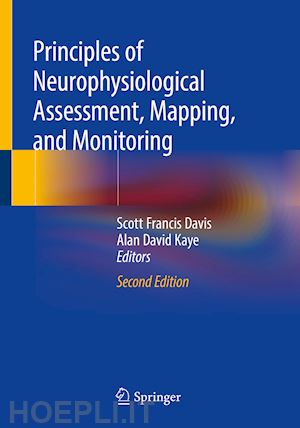 Principles of Neurophysiological Assessment, Mapping, and Monitoring

Scott Francis Davis
Alan David Kaye
Editors

Second Edition

Springer

HOEPLI.IT